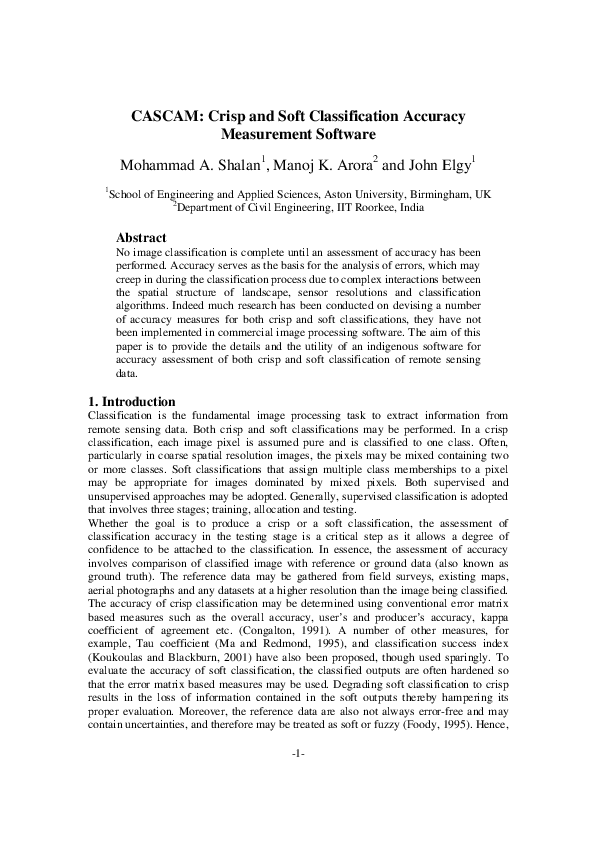 CASCAM: Crisp and Soft Classification Accuracy Measurement Software

Mohammad A. Shalan$^1$, Manoj K. Arora$^2$ and John Elgy$^1$

$^1$School of Engineering and Applied Sciences, Aston University, Birmingham, UK
$^2$Department of Civil Engineering, IIT Roorkee, India

Abstract
No image classification is complete until an assessment of accuracy has been performed. Accuracy serves as the basis for the analysis of errors, which may creep in during the classification process due to complex interactions between the spatial structure of landscape, sensor resolutions and classification algorithms. Indeed much research has been conducted on devising a number of accuracy measures for both crisp and soft classifications, they have not been implemented in commercial image processing software. The aim of this paper is to provide the details and the utility of an indigenous software for accuracy assessment of both crisp and soft classification of remote sensing data.

1. Introduction
Classification is the fundamental image processing task to extract information from remote sensing data. Both crisp and soft classifications may be performed. In a crisp classification, each image pixel is assumed pure and is classified to one class. Often, particularly in coarse spatial resolution images, the pixels may be mixed containing two or more classes. Soft classifications that assign multiple class memberships to a pixel may be appropriate for images dominated by mixed pixels. Both supervised and unsupervised approaches may be adopted. Generally, supervised classification is adopted that involves three stages; training, allocation and testing.
Whether the goal is to produce a crisp or a soft classification, the assessment of classification accuracy in the testing stage is a critical step as it allows a degree of confidence to be attached to the classification. In essence, the assessment of accuracy involves comparison of classified image with reference or ground data (also known as ground truth). The reference data may be gathered from field surveys, existing maps, aerial photographs and any datasets at a higher resolution than the image being classified. The accuracy of crisp classification may be determined using conventional error matrix based measures such as the overall accuracy, user's and producer's accuracy, kappa coefficient of agreement etc. (Congalton, 1991). A number of other measures, for example, Tau coefficient (Ma and Redmond, 1995), and classification success index (Koukoulas and Blackburn, 2001) have also been proposed, though used sparingly. To evaluate the accuracy of soft classification, the classified outputs are often hardened so that the error matrix based measures may be used. Degrading soft classification to crisp results in the loss of information contained in the soft outputs thereby hampering its proper evaluation. Moreover, the reference data are also not always error-free and may contain uncertainties, and therefore may be treated as soft or fuzzy (Foody, 1995). Hence,

-1-